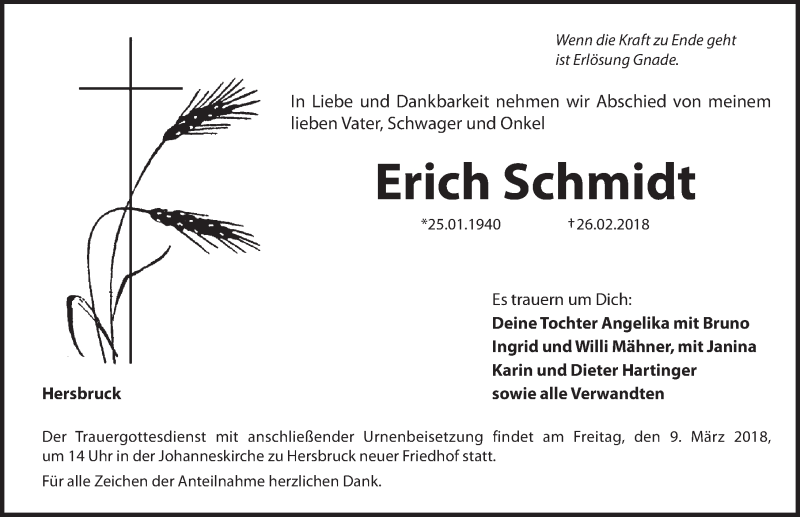 Wenn die Kraft zu Ende geht
ist Erlösung Gnade.

In Liebe und Dankbarkeit nehmen wir Abschied von meinem lieben Vater, Schwager und Onkel

Erich Schmidt

*25.01.1940 †26.02.2018

Es trauern um Dich:
Deine Tochter Angelika mit Bruno
Ingrid und Willi Mähner, mit Janina
Karin und Dieter Hartinger
sowie alle Verwandten

Hersbruck

Der Trauergottesdienst mit anschließender Urnenbeisetzung findet am Freitag, den 9. März 2018, um 14 Uhr in der Johanneskirche zu Hersbruck neuer Friedhof statt.

Für alle Zeichen der Anteilnahme herzlichen Dank.